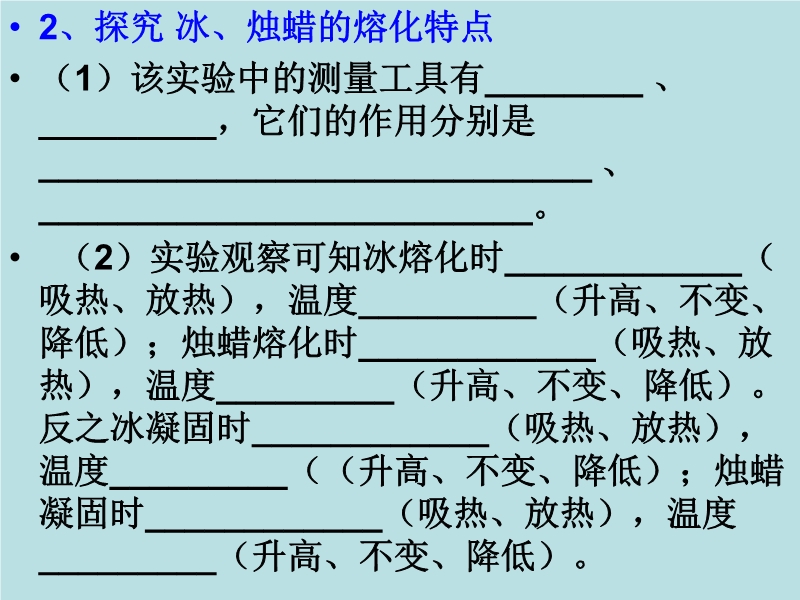 • 2、探究 冰、烛蜡的熔化特点

• （1）该实验中的测量工具有____、____，它们的作用分别是____、____。

• （2）实验观察可知冰熔化时____（吸热、放热），温度____（升高、不变、降低）；烛蜡熔化时____（吸热、放热），温度____（升高、不变、降低）。反之冰凝固时____（吸热、放热），温度____（（升高、不变、降低）；烛蜡凝固时____（吸热、放热），温度____（升高、不变、降低）。